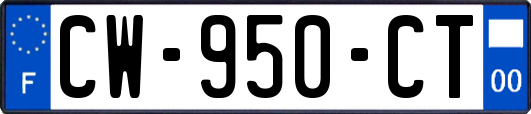 F
CW-950-CT
00